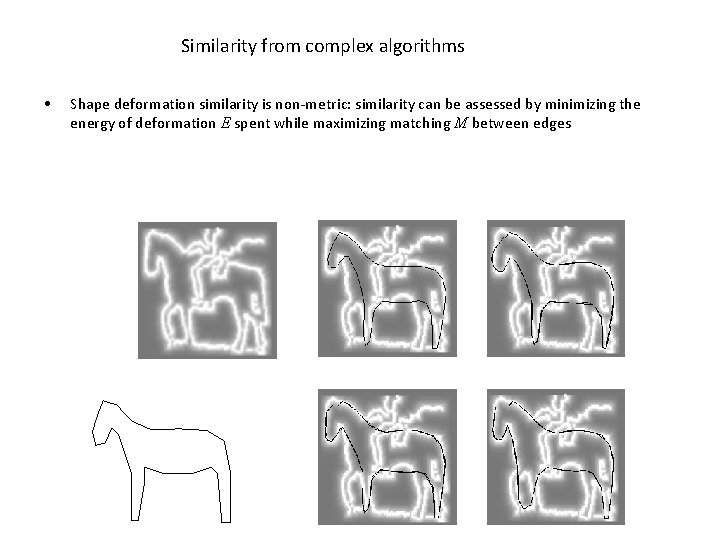 Similarity from complex algorithms

• Shape deformation similarity is non-metric: similarity can be assessed by minimizing the energy of deformation $E$ spent while maximizing matching $M$ between edges